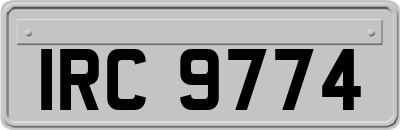 IRC 9774